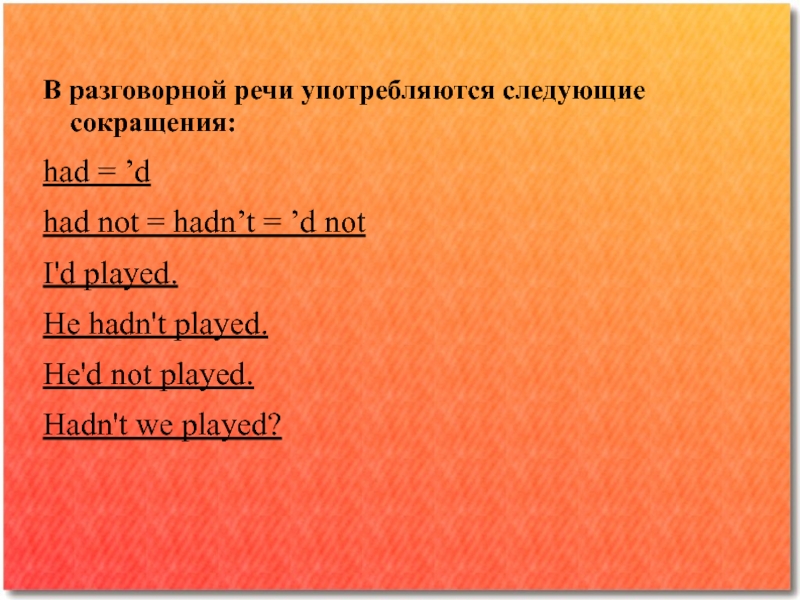 В разговорной речи употребляются следующие сокращения:

had = ’d

had not = hadn’t = ’d not

I'd played.

He hadn't played.

He'd not played.

Hadn't we played?